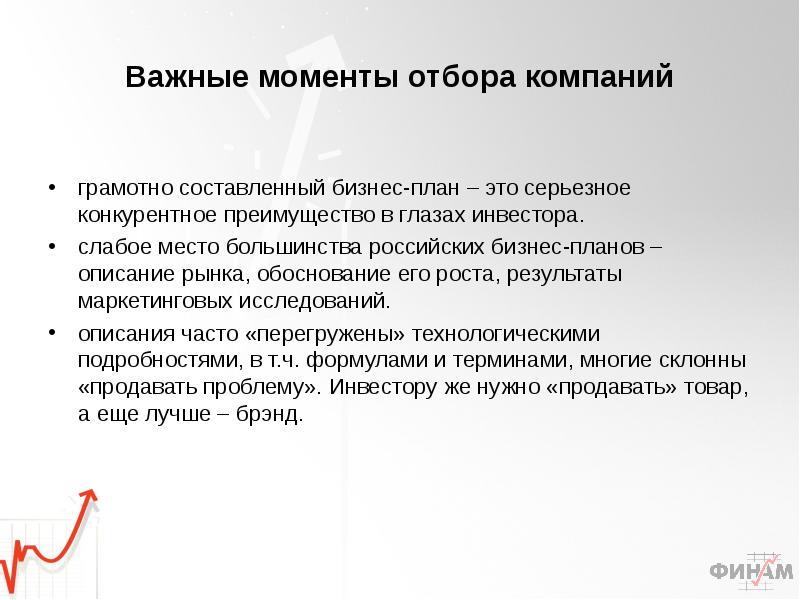 Важные моменты отбора компаний

• грамотно составленный бизнес-план – это серьезное конкурентное преимущество в глазах инвестора.

• слабое место большинства российских бизнес-планов – описание рынка, обоснование его роста, результаты маркетинговых исследований.

• описания часто «перегружены» технологическими подробностями, в т.ч. формулами и терминами, многие склонны «продавать проблему». Инвестору же нужно «продавать» товар, а еще лучше – брэнд.

ФИНАМ